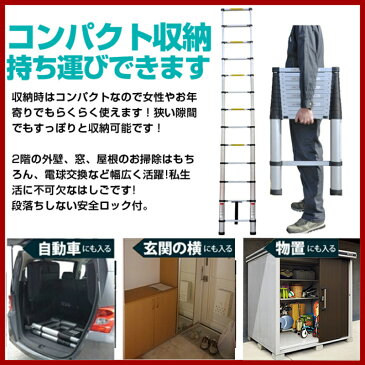 コンパクト収納
持ち運びできます

収納時はコンパクトなので女性やお年寄りでもらくらく使えます！狭い隙間でもすっぽりと収納可能です！

2階の外壁、窓、屋根のお掃除はもちろん、電球交換など幅広く活躍!私生活に不可欠なはしごです!
段落ちしない安全ロック付。

自動車にも入る

玄関の横にも入る

物置にも入る